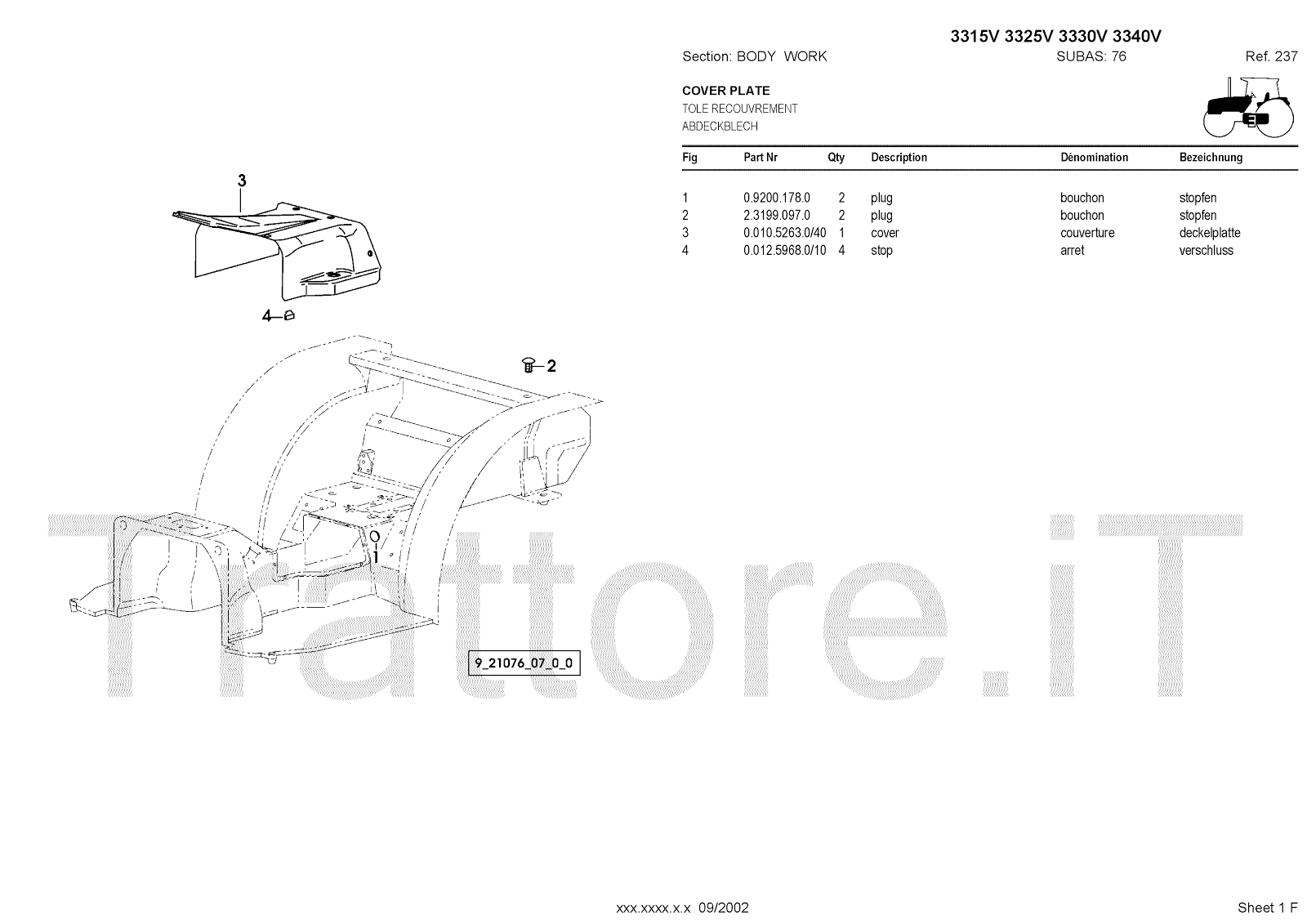 3315V 3325V 3330V 3340V

Section: BODY WORK SUBAS: 76 Ref. 237

COVER PLATE
TOLE RECOUVREMENT
ABDECKBLECH

| Fig | Part Nr | Qty | Description | Dénomination | Bezeichnung |
|---|---|---|---|---|---|
| 1 | 0.9200.178.0 | 2 | plug | bouchon | stopfen |
| 2 | 2.3199.097.0 | 2 | plug | bouchon | stopfen |
| 3 | 0.010.5263.0/40 | 1 | cover | couverture | deckelplatte |
| 4 | 0.012.5968.0/10 | 4 | stop | arret | verschluss |

3

4

2

1

9_21076_07_0_0

Trattore.iT

xxx.xxxx.x.x 09/2002

Sheet 1 F